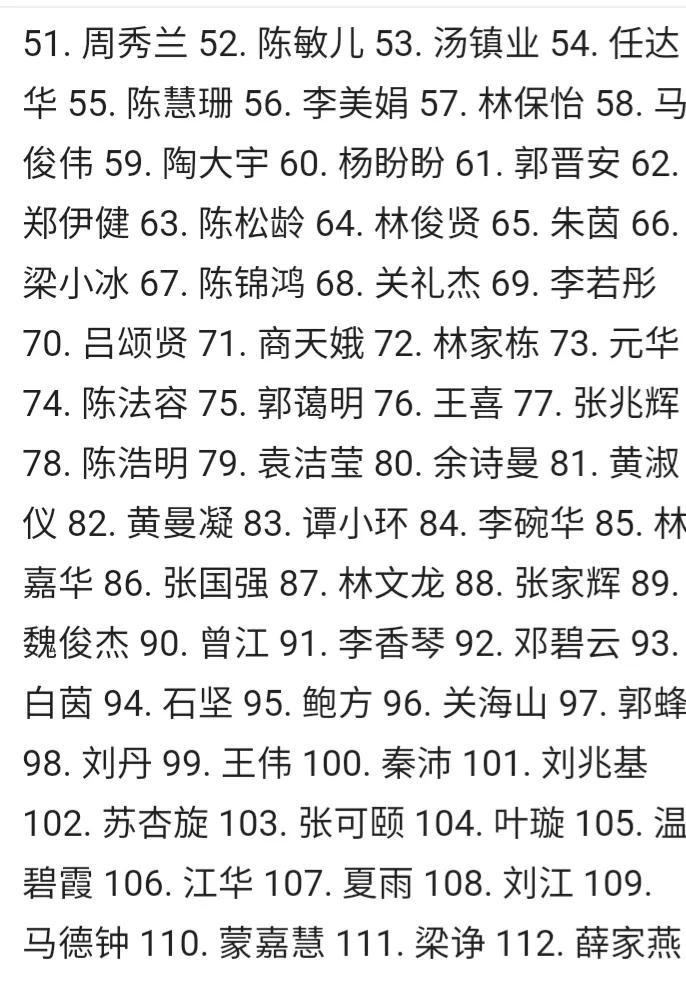 51. 周秀兰 52. 陈敏儿 53. 汤镇业 54. 任达华 55. 陈慧珊 56. 李美娟 57. 林保怡 58. 马俊伟 59. 陶大宇 60. 杨盼盼 61. 郭晋安 62. 郑伊健 63. 陈松龄 64. 林俊贤 65. 朱茵 66. 梁小冰 67. 陈锦鸿 68. 关礼杰 69. 李若彤 70. 吕颂贤 71. 商天娥 72. 林家栋 73. 元华 74. 陈法容 75. 郭蔼明 76. 王喜 77. 张兆辉 78. 陈浩明 79. 袁洁莹 80. 余诗曼 81. 黄淑仪 82. 黄曼凝 83. 谭小环 84. 李碗华 85. 林嘉华 86. 张国强 87. 林文龙 88. 张家辉 89. 魏俊杰 90. 曾江 91. 李香琴 92. 邓碧云 93. 白茵 94. 石坚 95. 鲍方 96. 关海山 97. 郭蜂 98. 刘丹 99. 王伟 100. 秦沛 101. 刘兆基 102. 苏杏旋 103. 张可颐 104. 叶璇 105. 温碧霞 106. 江华 107. 夏雨 108. 刘江 109. 马德钟 110. 蒙嘉慧 111. 梁诤 112. 薛家燕